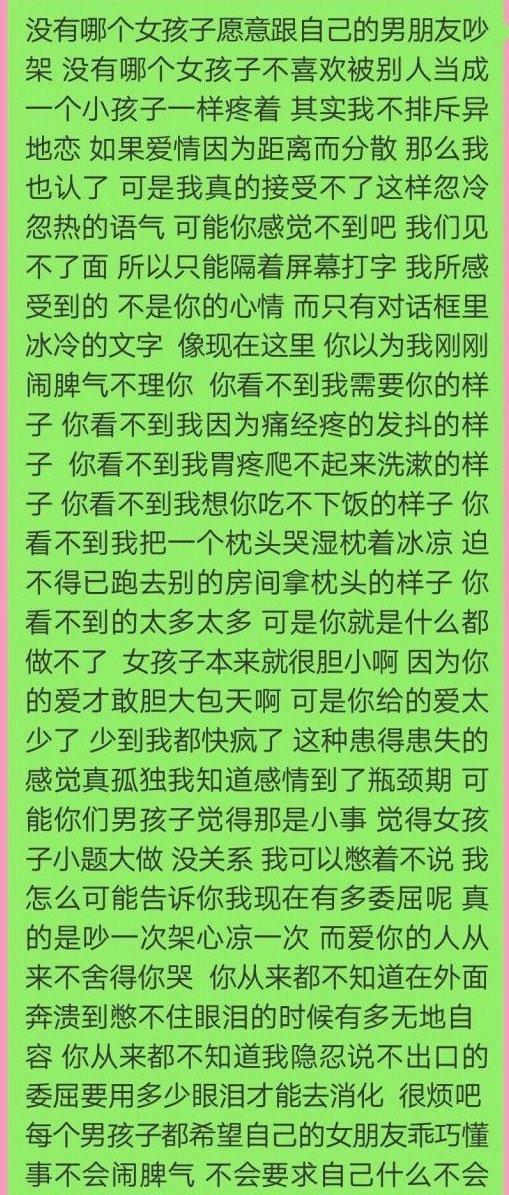 没有哪个女孩子愿意跟自己的男朋友吵架 没有哪个女孩子不喜欢被别人当成一个小孩子一样疼着 其实我不排斥异地恋 如果爱情因为距离而分散 那么我也认了 可是我真的接受不了这样忽冷忽热的语气 可能你感觉不到吧 我们见不了面 所以只能隔着屏幕打字 我所感受到的 不是你的心情 而只有对话框里冰冷的文字 像现在这里 你以为我刚刚闹脾气不理你 你看不到我需要你的样子 你看不到我因为痛经疼的发抖的样子 你看不到我胃疼爬不起来洗漱的样子 你看不到我想你吃不下饭的样子 你看不到我把一个枕头哭湿枕着冰凉 迫不得已跑去别的房间拿枕头的样子 你看不到的太多太多 可是你就是什么都做不了 女孩子本来就很胆小啊 因为你的爱才敢胆大包天啊 可是你给的爱太少了 少到我都快疯了 这种患得患失的感觉真孤独我知道感情到了瓶颈期 可能你们男孩子觉得那是小事 觉得女孩子小题大做 没关系 我可以憋着不说 我怎么可能告诉你我现在有多委屈呢 真的是吵一次架心凉一次 而爱你的人从来不舍得你哭 你从来都不知道在外面奔溃到憋不住眼泪的时候有多无地自容 你从来都不知道我隐忍说不出口的委屈要用多少眼泪才能去消化 很烦吧 每个男孩子都希望自己的女朋友乖巧懂事不会闹脾气 不会要求自己什么不会